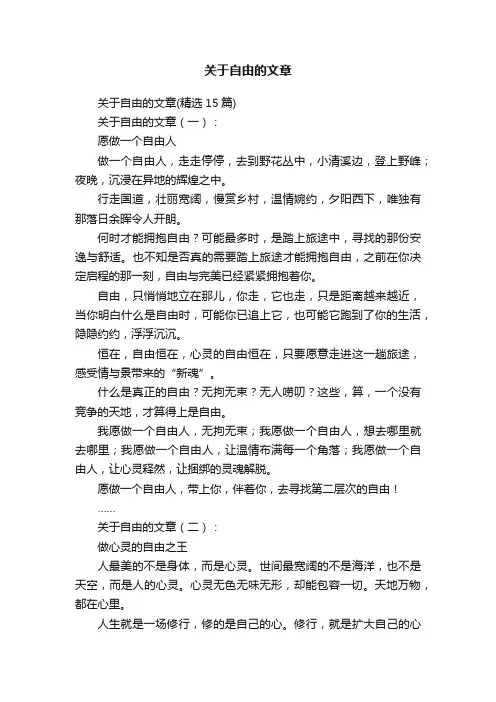 关于自由的文章

关于自由的文章(精选 15 篇)

关于自由的文章（一）：

愿做一个自由人

做一个自由人，走走停停，去到野花丛中，小清溪边，登上野峰；夜晚，沉浸在异地的辉煌之中。

行走国道，壮丽宽阔，慢赏乡村，温情婉约，夕阳西下，唯独有那落日余晖令人开朗。

何时才能拥抱自由？可能最多时，是踏上旅途中，寻找的那份安逸与舒适。也不知是否真的需要踏上旅途才能拥抱自由，之前在你决定启程的那一刻，自由与完美已经紧紧拥抱着你。

自由，只悄悄地立在那儿，你走，它也走，只是距离越来越近，当你明白什么是自由时，可能你已追上它，也可能它跑到了你的生活，隐隐约约，浮浮沉沉。

恒在，自由恒在，心灵的自由恒在，只要愿意走进这一趟旅途，感受情与景带来的“新魂”。

什么是真正的自由？无拘无束？无人唠叨？这些，算，一个没有竞争的天地，才算得上是自由。

我愿做一个自由人，无拘无束；我愿做一个自由人，想去哪里就去哪里；我愿做一个自由人，让温情布满每一个角落；我愿做一个自由人，让心灵释然，让捆绑的灵魂解脱。

愿做一个自由人，带上你，伴着你，去寻找第二层次的自由！

……

关于自由的文章（二）：

做心灵的自由之王

人最美的不是身体，而是心灵。世间最宽阔的不是海洋，也不是天空，而是人的心灵。心灵无色无味无形，却能包容一切。天地万物，都在心里。

人生就是一场修行，修的是自己的心。修行，就是扩大自己的心